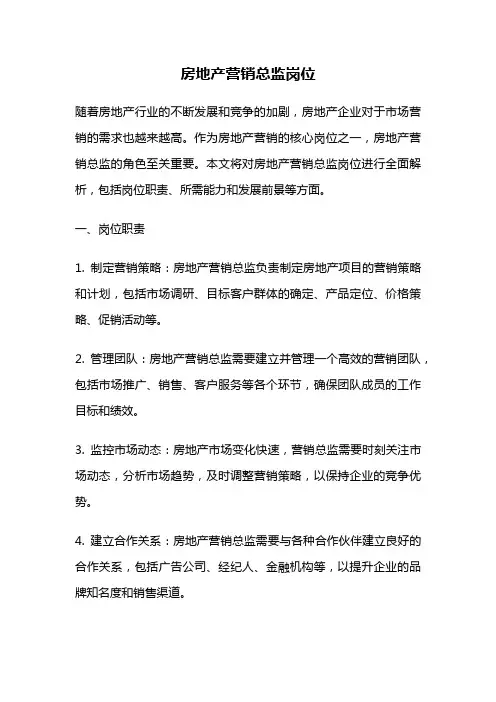 房地产营销总监岗位

随着房地产行业的不断发展和竞争的加剧，房地产企业对于市场营销的需求也越来越高。作为房地产营销的核心岗位之一，房地产营销总监的角色至关重要。本文将对房地产营销总监岗位进行全面解析，包括岗位职责、所需能力和发展前景等方面。

一、岗位职责

1. 制定营销策略：房地产营销总监负责制定房地产项目的营销策略和计划，包括市场调研、目标客户群体的确定、产品定位、价格策略、促销活动等。

2. 管理团队：房地产营销总监需要建立并管理一个高效的营销团队，包括市场推广、销售、客户服务等各个环节，确保团队成员的工作目标和绩效。

3. 监控市场动态：房地产市场变化快速，营销总监需要时刻关注市场动态，分析市场趋势，及时调整营销策略，以保持企业的竞争优势。

4. 建立合作关系：房地产营销总监需要与各种合作伙伴建立良好的合作关系，包括广告公司、经纪人、金融机构等，以提升企业的品牌知名度和销售渠道。